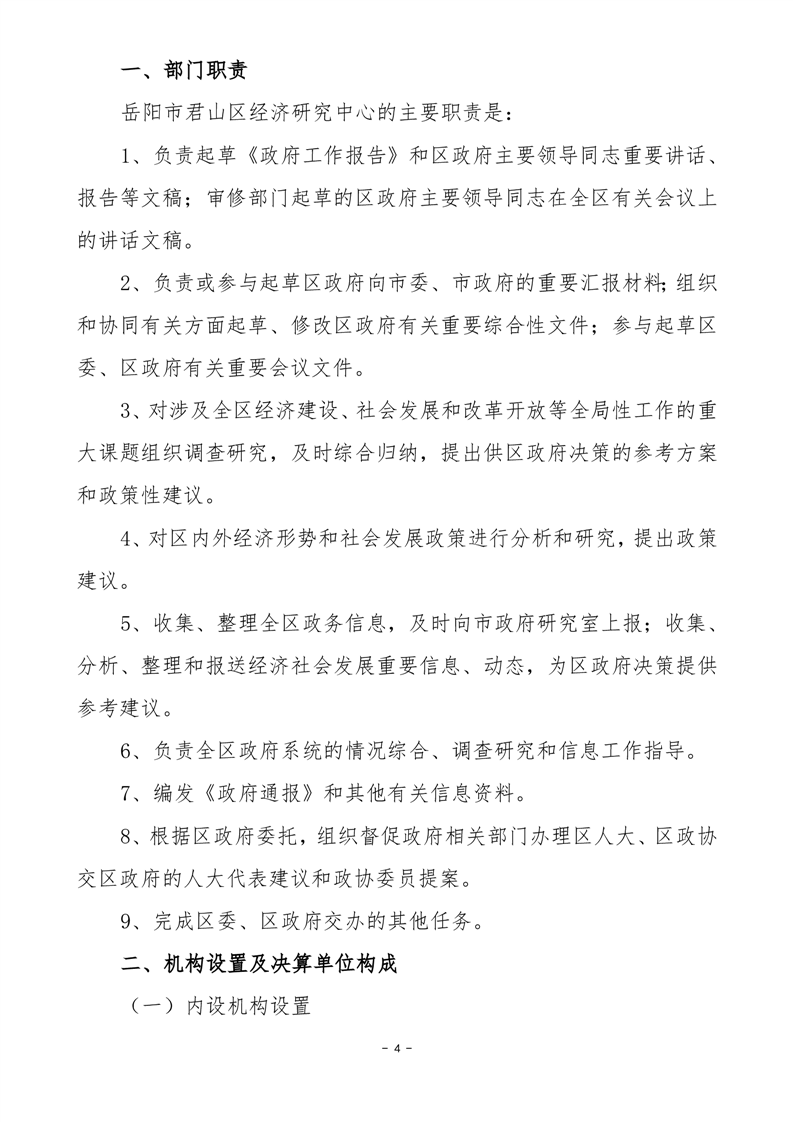 一、部门职责

岳阳市君山区经济研究中心的主要职责是：

1、负责起草《政府工作报告》和区政府主要领导同志重要讲话、报告等文稿；审修部门起草的区政府主要领导同志在全区有关会议上的讲话文稿。

2、负责或参与起草区政府向市委、市政府的重要汇报材料；组织和协同有关方面起草、修改区政府有关重要综合性文件；参与起草区委、区政府有关重要会议文件。

3、对涉及全区经济建设、社会发展和改革开放等全局性工作的重大课题组织调查研究，及时综合归纳，提出供区政府决策的参考方案和政策性建议。

4、对区内外经济形势和社会发展政策进行分析和研究，提出政策建议。

5、收集、整理全区政务信息，及时向市政府研究室上报；收集、分析、整理和报送经济社会发展重要信息、动态，为区政府决策提供参考建议。

6、负责全区政府系统的情况综合、调查研究和信息工作指导。

7、编发《政府通报》和其他有关信息资料。

8、根据区政府委托，组织督促政府相关部门办理区人大、区政协交区政府的人大代表建议和政协委员提案。

9、完成区委、区政府交办的其他任务。

二、机构设置及决算单位构成

（一）内设机构设置

- 4 -